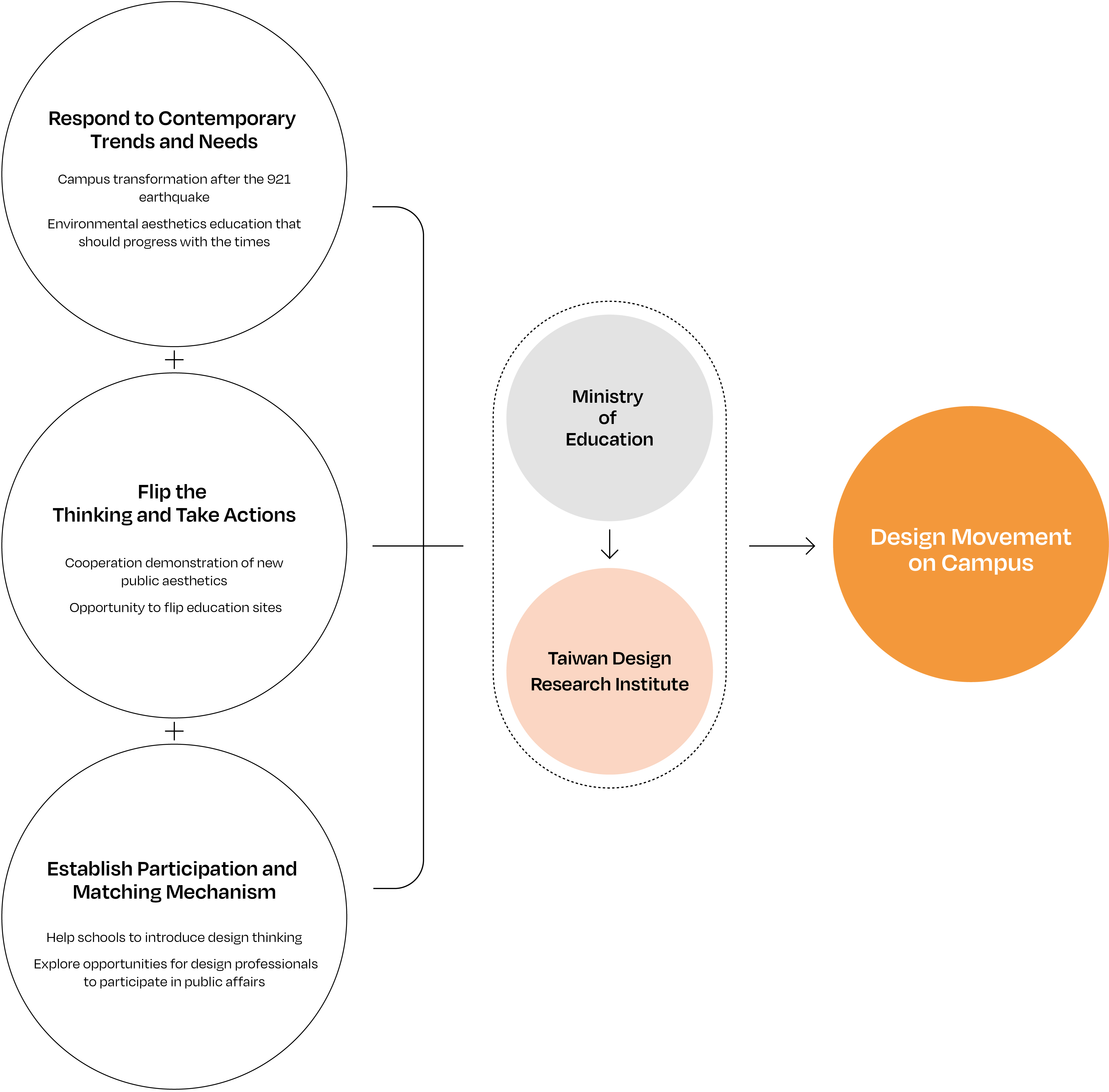 Respond to Contemporary Trends and Needs

Campus transformation after the 921 earthquake

Environmental aesthetics education that should progress with the times

+

Flip the Thinking and Take Actions

Cooperation demonstration of new public aesthetics

Opportunity to flip education sites

+

Establish Participation and Matching Mechanism

Help schools to introduce design thinking

Explore opportunities for design professionals to participate in public affairs

Ministry of Education

Taiwan Design Research Institute

Design Movement on Campus